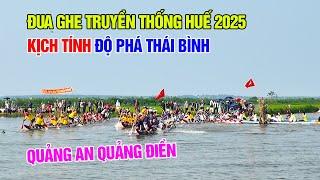 ĐUA GHE TRUYỀN THỐNG HUẾ 2025
KỊCH TÍNH ĐỘ PHÁ THÁI BÌNH
QUẢNG AN QUẢNG ĐIỀN